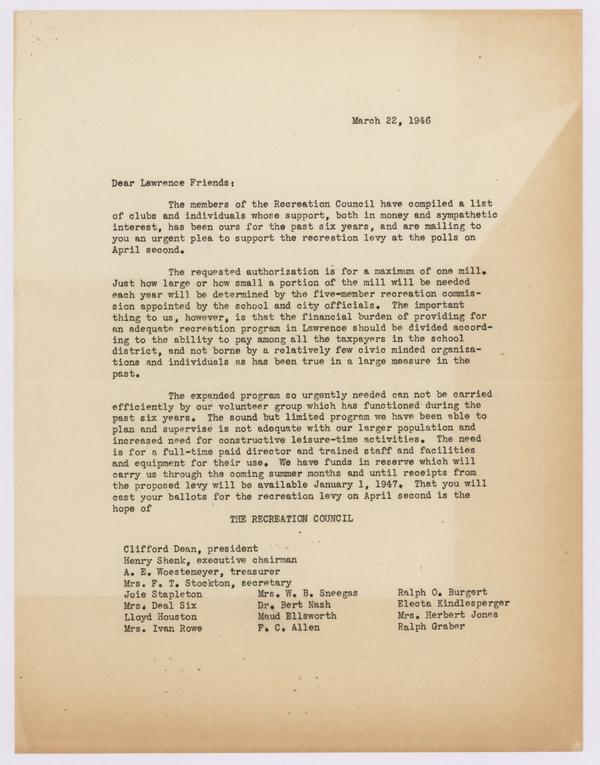 March 22, 1946

Dear Lawrence Friends:

The members of the Recreation Council have compiled a list of clubs and individuals whose support, both in money and sympathetic interest, has been ours for the past six years, and are mailing to you an urgent plea to support the recreation levy at the polls on April second.

The requested authorization is for a maximum of one mill. Just how large or how small a portion of the mill will be needed each year will be determined by the five-member recreation commission appointed by the school and city officials. The important thing to us, however, is that the financial burden of providing for an adequate recreation program in Lawrence should be divided according to the ability to pay among all the taxpayers in the school district, and not borne by a relatively few civic minded organizations and individuals as has been true in a large measure in the past.

The expanded program so urgently needed can not be carried efficiently by our volunteer group which has functioned during the past six years. The sound but limited program we have been able to plan and supervise is not adequate with our larger population and increased need for constructive leisure-time activities. The need is for a full-time paid director and trained staff and facilities and equipment for their use. We have funds in reserve which will carry us through the coming summer months and until receipts from the proposed levy will be available January 1, 1947. That you will cast your ballots for the recreation levy on April second is the hope of

THE RECREATION COUNCIL

Clifford Dean, president
Henry Shenk, executive chairman
A. E. Woestemeyer, treasurer
Mrs. F. T. Stockton, secretary
Joie Stapleton
Mrs. Deal Six
Lloyd Houston
Mrs. Ivan Rowe

Mrs. W. B. Sneegas
Dr. Bert Nash
Maud Ellsworth
F. C. Allen

Ralph O. Burgert
Electa Kindlesperger
Mrs. Herbert Jones
Ralph Graber